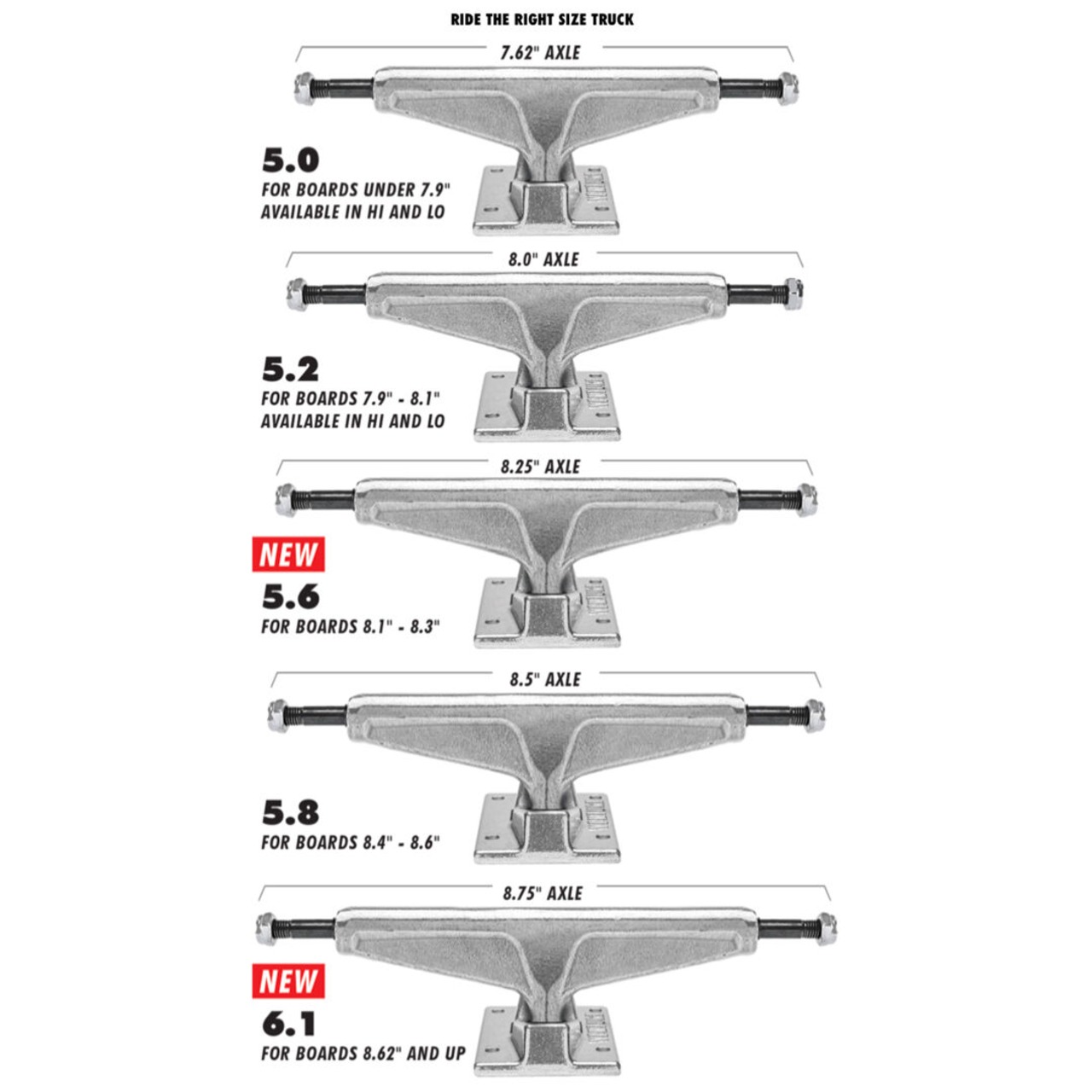 RIDE THE RIGHT SIZE TRUCK

7.62" AXLE

5.0
FOR BOARDS UNDER 7.9"
AVAILABLE IN HI AND LO

8.0" AXLE

5.2
FOR BOARDS 7.9" - 8.1"
AVAILABLE IN HI AND LO

8.25" AXLE

NEW
5.6
FOR BOARDS 8.1" - 8.3"

8.5" AXLE

5.8
FOR BOARDS 8.4" - 8.6"

8.75" AXLE

NEW
6.1
FOR BOARDS 8.62" AND UP